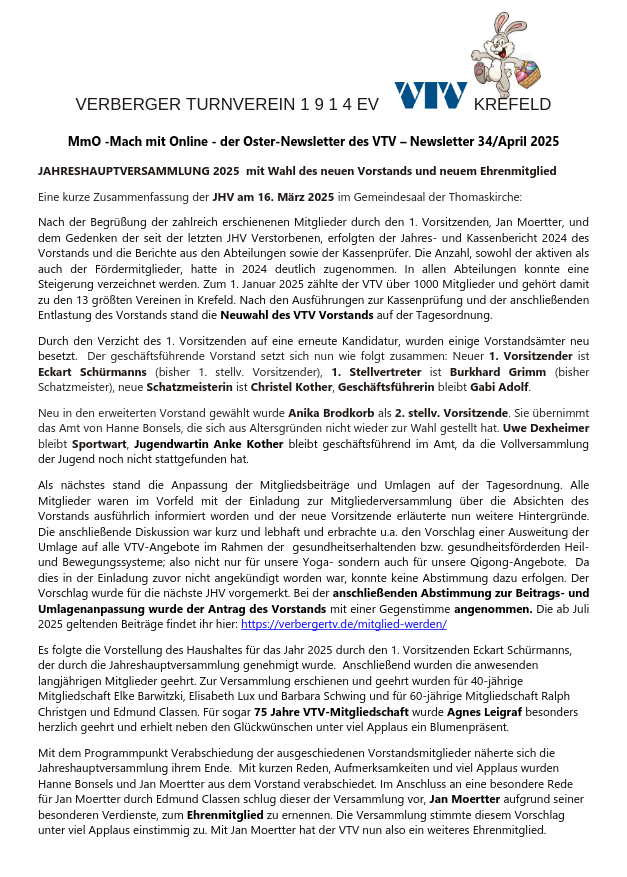 VERBERGER TURNVEREIN 1 9 1 4 EV VTV KREFELD

MmO -Mach mit Online - der Oster-Newsletter des VTV – Newsletter 34/April 2025

JAHRESHAUPTVERSAMMLUNG 2025 mit Wahl des neuen Vorstands und neuem Ehrenmitglied

Eine kurze Zusammenfassung der JHV am 16. März 2025 im Gemeindesaal der Thomaskirche:

Nach der Begrüßung der zahlreich erschienenen Mitglieder durch den 1. Vorsitzenden, Jan Moertter, und dem Gedenken der seit der letzten JHV Verstorbenen, erfolgten der Jahres- und Kassenbericht 2024 des Vorstands und die Berichte aus den Abteilungen sowie der Kassenprüfer. Die Anzahl, sowohl der aktiven als auch der Fördermitglieder, hatte in 2024 deutlich zugenommen. In allen Abteilungen konnte eine Steigerung verzeichnet werden. Zum 1. Januar 2025 zählte der VTV über 1000 Mitglieder und gehört damit zu den 13 größten Vereinen in Krefeld. Nach den Ausführungen zur Kassenprüfung und der anschließenden Entlastung des Vorstands stand die Neuwahl des VTV Vorstands auf der Tagesordnung.

Durch den Verzicht des 1. Vorsitzenden auf eine erneute Kandidatur, wurden einige Vorstandsämter neu besetzt. Der geschäftsführende Vorstand setzt sich nun wie folgt zusammen: Neuer 1. Vorsitzender ist Eckart Schürmanns (bisher 1. stellv. Vorsitzender), 1. Stellvertreter ist Burkhard Grimm (bisher Schatzmeister), neue Schatzmeisterin ist Christel Kother, Geschäftsführerin bleibt Gabi Adolf.

Neu in den erweiterten Vorstand gewählt wurde Anika Brodkorb als 2. stellv. Vorsitzende. Sie übernimmt das Amt von Hanne Bonsels, die sich aus Altersgründen nicht wieder zur Wahl gestellt hat. Uwe Dexheimer bleibt Sportwart, Jugendwartin Anke Kother bleibt geschäftsführend im Amt, da die Vollversammlung der Jugend noch nicht stattgefunden hat.

Als nächstes stand die Anpassung der Mitgliedsbeiträge und Umlagen auf der Tagesordnung. Alle Mitglieder waren im Vorfeld mit der Einladung zur Mitgliederversammlung über die Absichten des Vorstands ausführlich informiert worden und der neue Vorsitzende erläuterte nun weitere Hintergründe. Die anschließende Diskussion war kurz und lebhaft und erbrachte u.a. den Vorschlag einer Ausweitung der Umlage auf alle VTV-Angebote im Rahmen der gesundheitserhaltenden bzw. gesundheitsförderden Heil- und Bewegungssysteme; also nicht nur für unsere Yoga- sondern auch für unsere Qigong-Angebote. Da dies in der Einladung zuvor nicht angekündigt worden war, konnte keine Abstimmung dazu erfolgen. Der Vorschlag wurde für die nächste JHV vorgemerkt. Bei der anschließenden Abstimmung zur Beitrags- und Umlagenanpassung wurde der Antrag des Vorstands mit einer Gegenstimme angenommen. Die ab Juli 2025 geltenden Beiträge findet ihr hier: https://verbergertv.de/mitglied-werden/

Es folgte die Vorstellung des Haushaltes für das Jahr 2025 durch den 1. Vorsitzenden Eckart Schürmanns, der durch die Jahreshauptversammlung genehmigt wurde. Anschließend wurden die anwesenden langjährigen Mitglieder geehrt. Zur Versammlung erschienen und geehrt wurden für 40-jährige Mitgliedschaft Elke Barwitzki, Elisabeth Lux und Barbara Schwing und für 60-jährige Mitgliedschaft Ralph Christgen und Edmund Classen. Für sogar 75 Jahre VTV-Mitgliedschaft wurde Agnes Leigraf besonders herzlich geehrt und erhielt neben den Glückwünschen unter viel Applaus ein Blumenpräsent.

Mit dem Programmpunkt Verabschiedung der ausgeschiedenen Vorstandsmitglieder näherte sich die Jahreshauptversammlung ihrem Ende. Mit kurzen Reden, Aufmerksamkeiten und viel Applaus wurden Hanne Bonsels und Jan Moertter aus dem Vorstand verabschiedet. Im Anschluss an eine besondere Rede für Jan Moertter durch Edmund Classen schlug dieser der Versammlung vor, Jan Moertter aufgrund seiner besonderen Verdienste, zum Ehrenmitglied zu ernennen. Die Versammlung stimmte diesem Vorschlag unter viel Applaus einstimmig zu. Mit Jan Moertter hat der VTV nun also ein weiteres Ehrenmitglied.